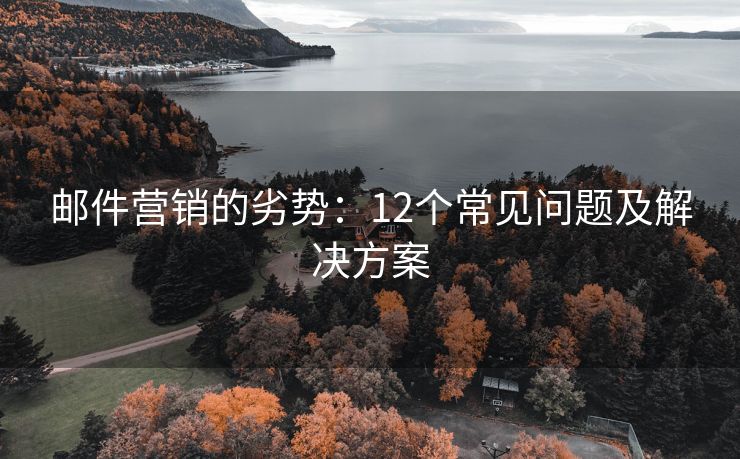 邮件营销的劣势：12个常见问题及解决方案